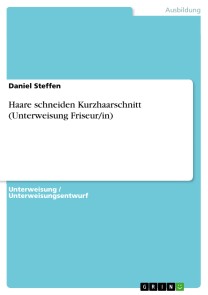 Ausbildung

Daniel Steffen

Haare schneiden Kurzhaarschnitt (Unterweisung Friseur/in)

Unterweisung / Unterweisungsentwurf

GRIN